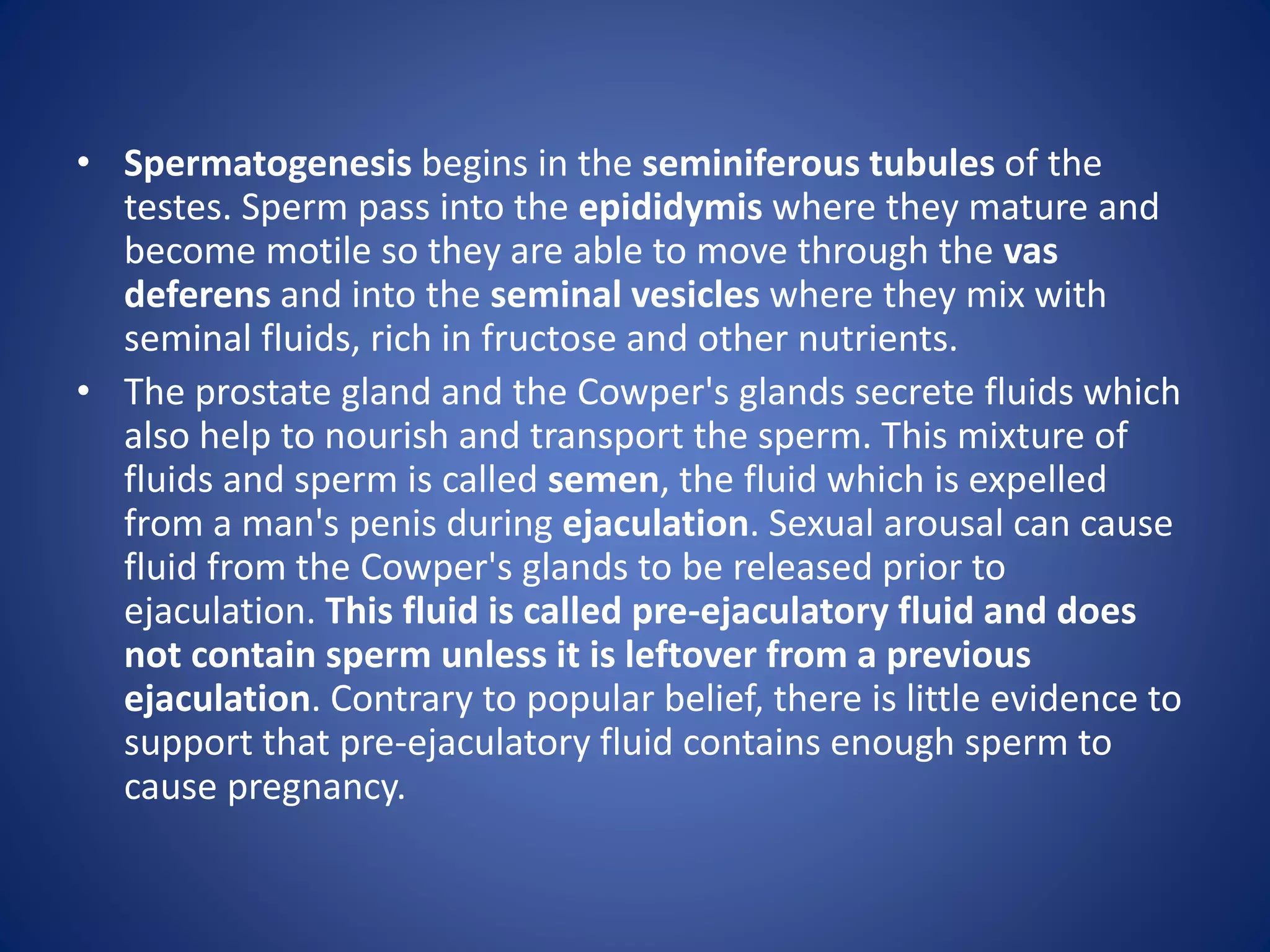 • Spermatogenesis begins in the seminiferous tubules of the testes. Sperm pass into the epididymis where they mature and become motile so they are able to move through the vas deferens and into the seminal vesicles where they mix with seminal fluids, rich in fructose and other nutrients.

• The prostate gland and the Cowper's glands secrete fluids which also help to nourish and transport the sperm. This mixture of fluids and sperm is called semen, the fluid which is expelled from a man's penis during ejaculation. Sexual arousal can cause fluid from the Cowper's glands to be released prior to ejaculation. This fluid is called pre-ejaculatory fluid and does not contain sperm unless it is leftover from a previous ejaculation. Contrary to popular belief, there is little evidence to support that pre-ejaculatory fluid contains enough sperm to cause pregnancy.